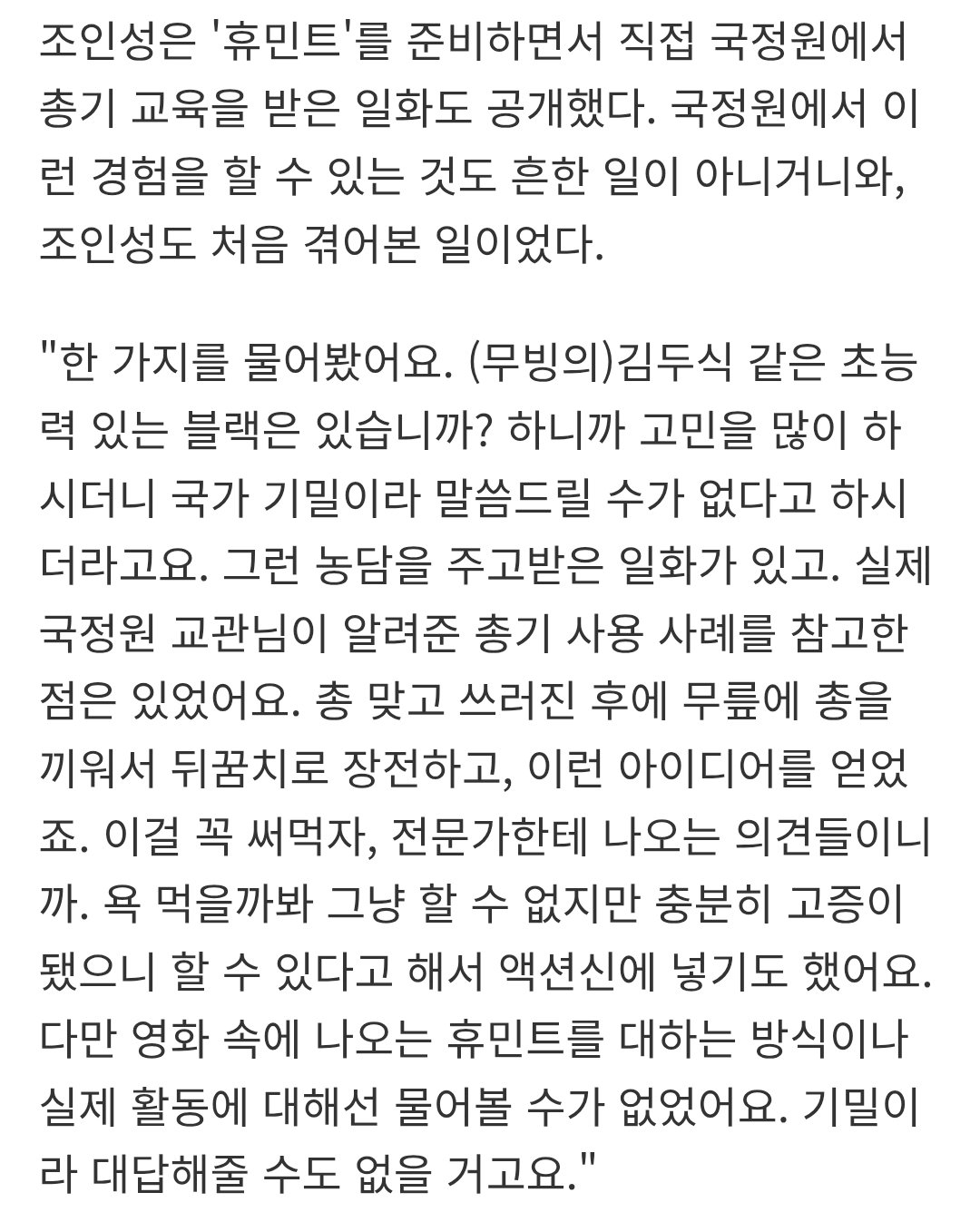 조인성은 '휴민트'를 준비하면서 직접 국정원에서 총기 교육을 받은 일화도 공개했다. 국정원에서 이런 경험을 할 수 있는 것도 흔한 일이 아니거니와, 조인성도 처음 겪어본 일이었다.

"한 가지를 물어봤어요. (무빙의)김두식 같은 초능력 있는 블랙은 있습니까? 하니까 고민을 많이 하시더니 국가 기밀이라 말씀드릴 수가 없다고 하시더라고요. 그런 농담을 주고받은 일화가 있고. 실제 국정원 교관님이 알려준 총기 사용 사례를 참고한 점은 있었어요. 총 맞고 쓰러진 후에 무릎에 총을 끼워서 뒤꿈치로 장전하고, 이런 아이디어를 얻었죠. 이걸 꼭 써먹자, 전문가한테 나오는 의견들이니까. 욕 먹을까봐 그냥 할 수 없지만 충분히 고증이 됐으니 할 수 있다고 해서 액션신에 넣기도 했어요. 다만 영화 속에 나오는 휴민트를 대하는 방식이나 실제 활동에 대해선 물어볼 수가 없었어요. 기밀이라 대답해줄 수도 없을 거고요."